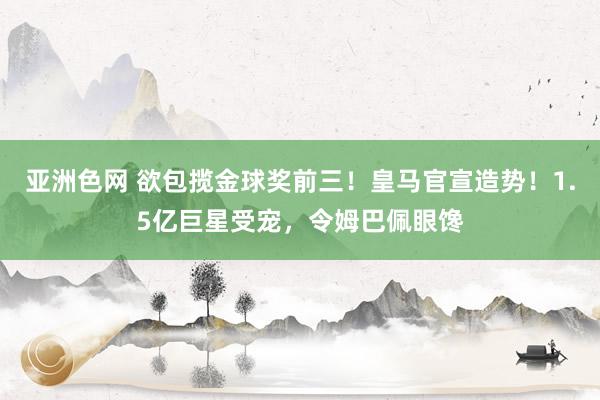 亚洲色网 欲包揽金球奖前三！皇马官宣造势！1.5亿巨星受宠，令姆巴佩眼馋